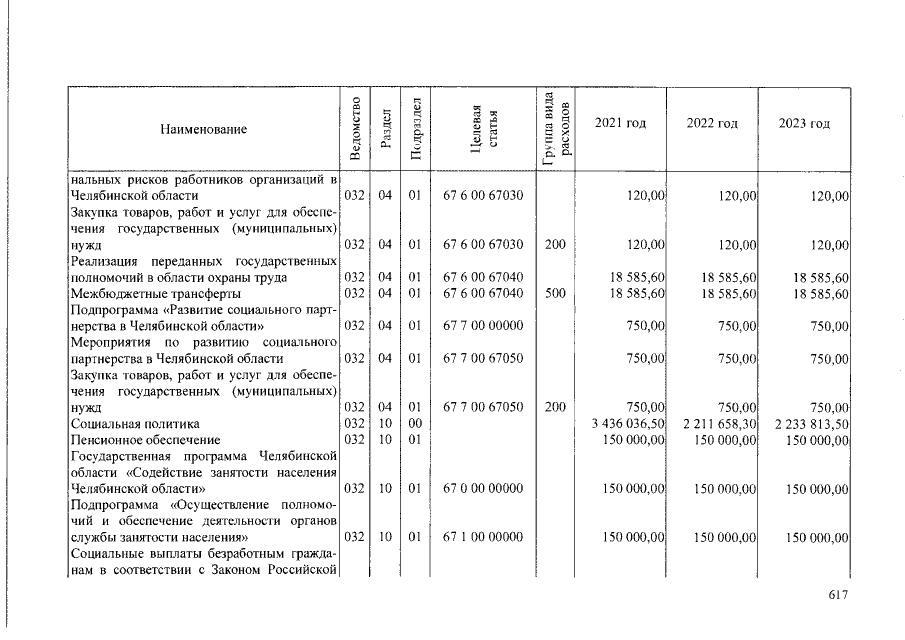 | Наименование | Ведомство | Раздел | Подраздел | Целевая статья | Группа вида расходов | 2021 год | 2022 год | 2023 год |
|---|---|---|---|---|---|---|---|---|
| нальных рисков работников организаций в Челябинской области | 032 | 04 | 01 | 67 6 00 67030 | | 120,00 | 120,00 | 120,00 |
| Закупка товаров, работ и услуг для обеспечения государственных (муниципальных) нужд | 032 | 04 | 01 | 67 6 00 67030 | 200 | 120,00 | 120,00 | 120,00 |
| Реализация переданных государственных полномочий в области охраны труда | 032 | 04 | 01 | 67 6 00 67040 | | 18 585,60 | 18 585,60 | 18 585,60 |
| Межбюджетные трансферты | 032 | 04 | 01 | 67 6 00 67040 | 500 | 18 585,60 | 18 585,60 | 18 585,60 |
| Подпрограмма «Развитие социального партнерства в Челябинской области» | 032 | 04 | 01 | 67 7 00 00000 | | 750,00 | 750,00 | 750,00 |
| Мероприятия по развитию социального партнерства в Челябинской области | 032 | 04 | 01 | 67 7 00 67050 | | 750,00 | 750,00 | 750,00 |
| Закупка товаров, работ и услуг для обеспечения государственных (муниципальных) нужд | 032 | 04 | 01 | 67 7 00 67050 | 200 | 750,00 | 750,00 | 750,00 |
| Социальная политика | 032 | 10 | 00 | | | 3 436 036,50 | 2 211 658,30 | 2 233 813,50 |
| Пенсионное обеспечение | 032 | 10 | 01 | | | 150 000,00 | 150 000,00 | 150 000,00 |
| Государственная программа Челябинской области «Содействие занятости населения Челябинской области» | 032 | 10 | 01 | 67 0 00 00000 | | 150 000,00 | 150 000,00 | 150 000,00 |
| Подпрограмма «Осуществление полномочий и обеспечение деятельности органов службы занятости населения» | 032 | 10 | 01 | 67 1 00 00000 | | 150 000,00 | 150 000,00 | 150 000,00 |
| Социальные выплаты безработным гражданам в соответствии с Законом Российской | | | | | | | | |

617